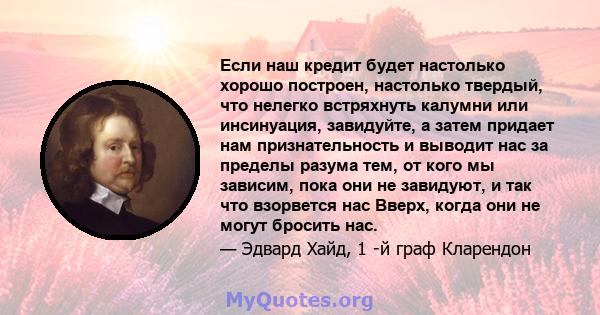 Если наш кредит будет настолько хорошо построен, настолько твердый, что нелегко встряхнуть калумни или инсинуация, завидуйте, а затем придает нам признательность и выводит нас за пределы разума тем, от кого мы зависим, пока они не завидуют, и так что взорвется нас Вверх, когда они не могут бросить нас.
— Эдвард Хайд, 1 -й граф Кларендон

MyQuotes.org